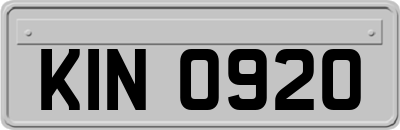 KIN 0920